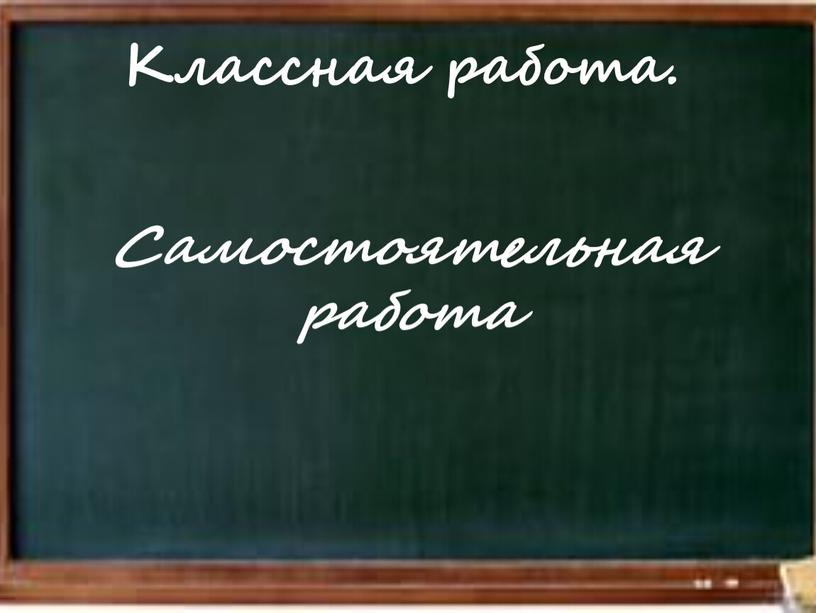 Классная работа.

Самостоятельная работа